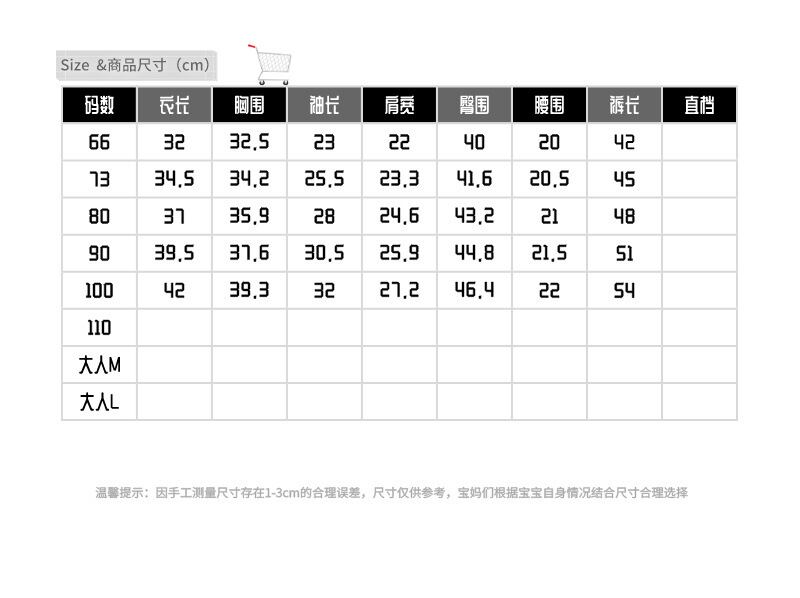 Size &商品尺寸（cm）

| 码数 | 衣长 | 胸围 | 袖长 | 肩宽 | 臀围 | 腰围 | 裤长 | 直档 |
|---|---|---|---|---|---|---|---|---|
| 66 | 32 | 32.5 | 23 | 22 | 40 | 20 | 42 | |
| 73 | 34.5 | 34.2 | 25.5 | 23.3 | 41.6 | 20.5 | 45 | |
| 80 | 37 | 35.9 | 28 | 24.6 | 43.2 | 21 | 48 | |
| 90 | 39.5 | 37.6 | 30.5 | 25.9 | 44.8 | 21.5 | 51 | |
| 100 | 42 | 39.3 | 32 | 27.2 | 46.4 | 22 | 54 | |
| 110 | | | | | | | | |
| 大人M | | | | | | | | |
| 大人L | | | | | | | | |

温馨提示：因手工测量尺寸存在1-3cm的合理误差，尺寸仅供参考，宝妈们根据宝宝自身情况结合尺寸合理选择